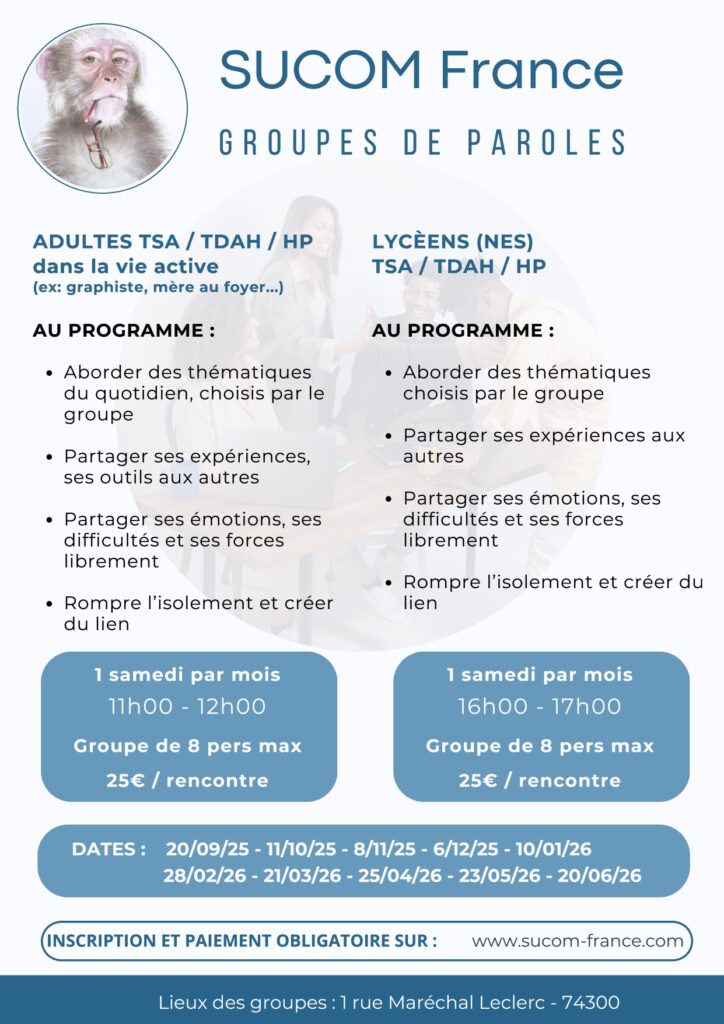 SUCOM France

GROUPES DE PAROLES

ADULTES TSA / TDAH / HP dans la vie active
(ex: graphiste, mère au foyer...)

AU PROGRAMME :

- Aborder des thématiques du quotidien, choisis par le groupe
- Partager ses expériences, ses outils aux autres
- Partager ses émotions, ses difficultés et ses forces librement
- Rompre l'isolement et créer du lien

1 samedi par mois
11h00 - 12h00
Groupe de 8 pers max
25€ / rencontre

LYCÈENS (NES)
TSA / TDAH / HP

AU PROGRAMME :

- Aborder des thématiques choisis par le groupe
- Partager ses expériences aux autres
- Partager ses émotions, ses difficultés et ses forces librement
- Rompre l'isolement et créer du lien

1 samedi par mois
16h00 - 17h00
Groupe de 8 pers max
25€ / rencontre

DATES : 20/09/25 - 11/10/25 - 8/11/25 - 6/12/25 - 10/01/26
28/02/26 - 21/03/26 - 25/04/26 - 23/05/26 - 20/06/26

INSCRIPTION ET PAIEMENT OBLIGATOIRE SUR : www.sucom-france.com

Lieux des groupes : 1 rue Maréchal Leclerc - 74300